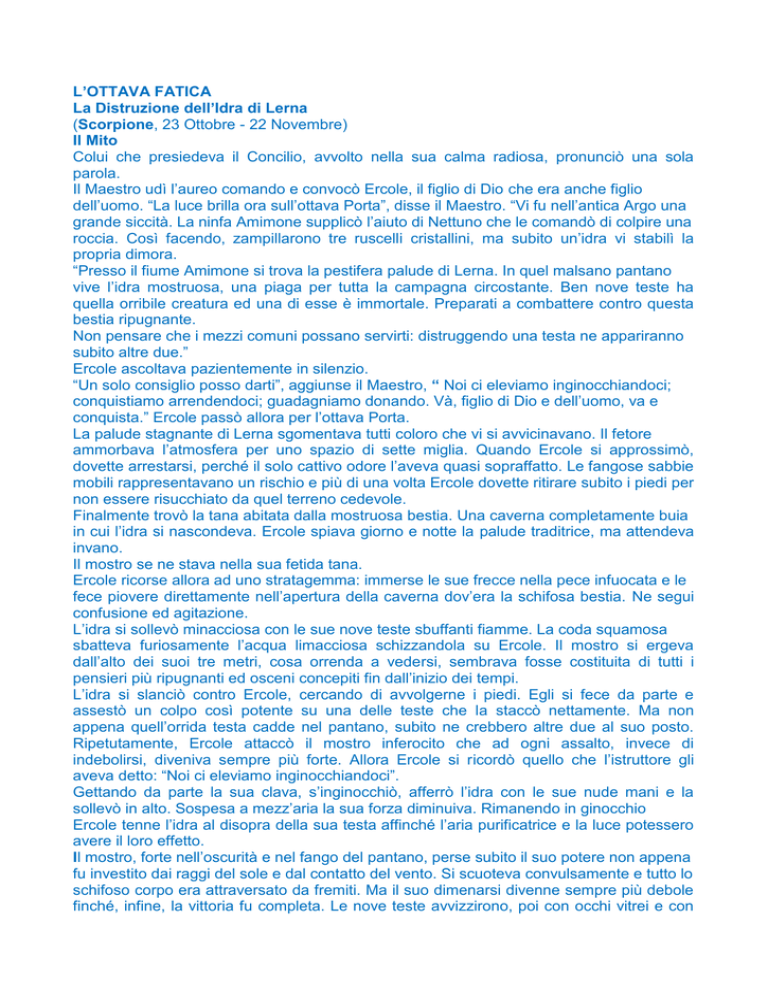 L'OTTAVA FATICA
La Distruzione dell'Idra di Lerna
(Scorpione, 23 Ottobre - 22 Novembre)
Il Mito
Colui che presiedeva il Concilio, avvolto nella sua calma radiosa, pronunciò una sola parola.
Il Maestro udì l'aureo comando e convocò Ercole, il figlio di Dio che era anche figlio dell'uomo. "La luce brilla ora sull'ottava Porta", disse il Maestro. "Vi fu nell'antica Argo una grande siccità. La ninfa Amimone supplicò l'aiuto di Nettuno che le comandò di colpire una roccia. Così facendo, zampillarono tre ruscelli cristallini, ma subito un'idra vi stabilì la propria dimora.
"Presso il fiume Amimone si trova la pestifera palude di Lerna. In quel malsano pantano vive l'idra mostruosa, una piaga per tutta la campagna circostante. Ben nove teste ha quella orribile creatura ed una di esse è immortale. Preparati a combattere contro questa bestia ripugnante.
Non pensare che i mezzi comuni possano servirti: distruggendo una testa ne appariranno subito altre due."
Ercole ascoltava pazientemente in silenzio.
"Un solo consiglio posso darti", aggiunse il Maestro, " Noi ci eleviamo inginocchiandoci; conquistiamo arrendendoci; guadagniamo donando. Và, figlio di Dio e dell'uomo, va e conquista." Ercole passò allora per l'ottava Porta.
La palude stagnante di Lerna sgomentava tutti coloro che vi si avvicinavano. Il fetore ammorbava l'atmosfera per uno spazio di sette miglia. Quando Ercole si approssimò, dovette arrestarsi, perché il solo cattivo odore l'aveva quasi sopraffatto. Le fangose sabbie mobili rappresentavano un rischio e più di una volta Ercole dovette ritirare subito i piedi per non essere risucchiato da quel terreno cedevole.
Finalmente trovò la tana abitata dalla mostruosa bestia. Una caverna completamente buia in cui l'idra si nascondeva. Ercole spiava giorno e notte la palude traditrice, ma attendeva invano.
Il mostro se ne stava nella sua fetida tana.
Ercole ricorse allora ad uno stratagemma: immerse le sue frecce nella pece infuocata e le fece piovere direttamente nell'apertura della caverna dov'era la schifosa bestia. Ne seguì confusione ed agitazione.
L'idra si sollevò minacciosa con le sue nove teste sbuffanti fiamme. La coda squamosa sbatteva furiosamente l'acqua limacciosa schizzandola su Ercole. Il mostro si ergeva dall'alto dei suoi tre metri, cosa orrenda a vedersi, sembrava fosse costituita di tutti i pensieri più ripugnanti ed osceni concepiti fin dall'inizio dei tempi.
L'idra si slanciò contro Ercole, cercando di avvolgerne i piedi. Egli si fece da parte e assestò un colpo così potente su una delle teste che la staccò nettamente. Ma non appena quell'orrida testa cadde nel pantano, subito ne crebbero altre due al suo posto. Ripetutamente, Ercole attaccò il mostro inferocito che ad ogni assalto, invece di indebolirsi, diveniva sempre più forte. Allora Ercole si ricordò quello che l'istruttore gli aveva detto: "Noi ci eleviamo inginocchiandoci".
Gettando da parte la sua clava, s'inginocchiò, afferrò l'idra con le sue nude mani e la sollevò in alto. Sospesa a mezz'aria la sua forza diminuiva. Rimanendo in ginocchio
Ercole tenne l'idra al disopra della sua testa affinché l'aria purificatrice e la luce potessero avere il loro effetto.
Il mostro, forte nell'oscurità e nel fango del pantano, perse subito il suo potere non appena fu investito dai raggi del sole e dal contatto del vento. Si scuoteva convulsamente e tutto lo schifoso corpo era attraversato da fremiti. Ma il suo dimenarsi divenne sempre più debole finché, infine, la vittoria fu completa. Le nove teste avvizzirono, poi con occhi vitrei e con